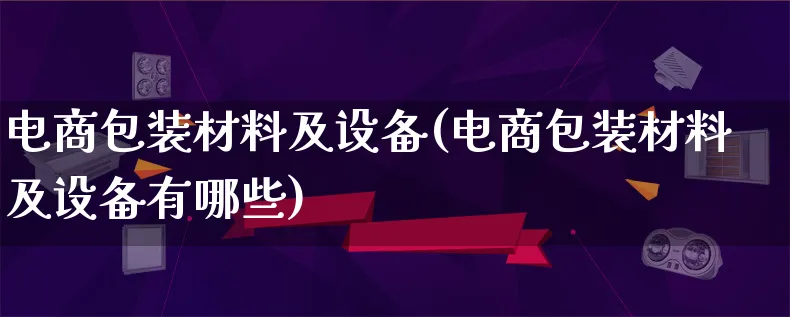 电商包装材料及设备(电商包装材料及设备有哪些)